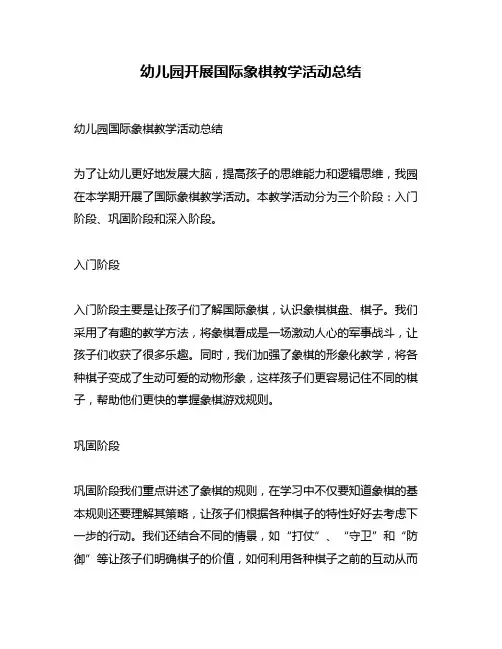 幼儿园开展国际象棋教学活动总结

幼儿园国际象棋教学活动总结

为了让幼儿更好地发展大脑，提高孩子的思维能力和逻辑思维，我园在本学期开展了国际象棋教学活动。本教学活动分为三个阶段：入门阶段、巩固阶段和深入阶段。

入门阶段

入门阶段主要是让孩子们了解国际象棋，认识象棋棋盘、棋子。我们采用了有趣的教学方法，将象棋看成是一场激动人心的军事战斗，让孩子们收获了很多乐趣。同时，我们加强了象棋的形象化教学，将各种棋子变成了生动可爱的动物形象，这样孩子们更容易记住不同的棋子，帮助他们更快的掌握象棋游戏规则。

巩固阶段

巩固阶段我们重点讲述了象棋的规则，在学习中不仅要知道象棋的基本规则还要理解其策略，让孩子们根据各种棋子的特性好好去考虑下一步的行动。我们还结合不同的情景，如“打仗”、“守卫”和“防御”等让孩子们明确棋子的价值，如何利用各种棋子之前的互动从而